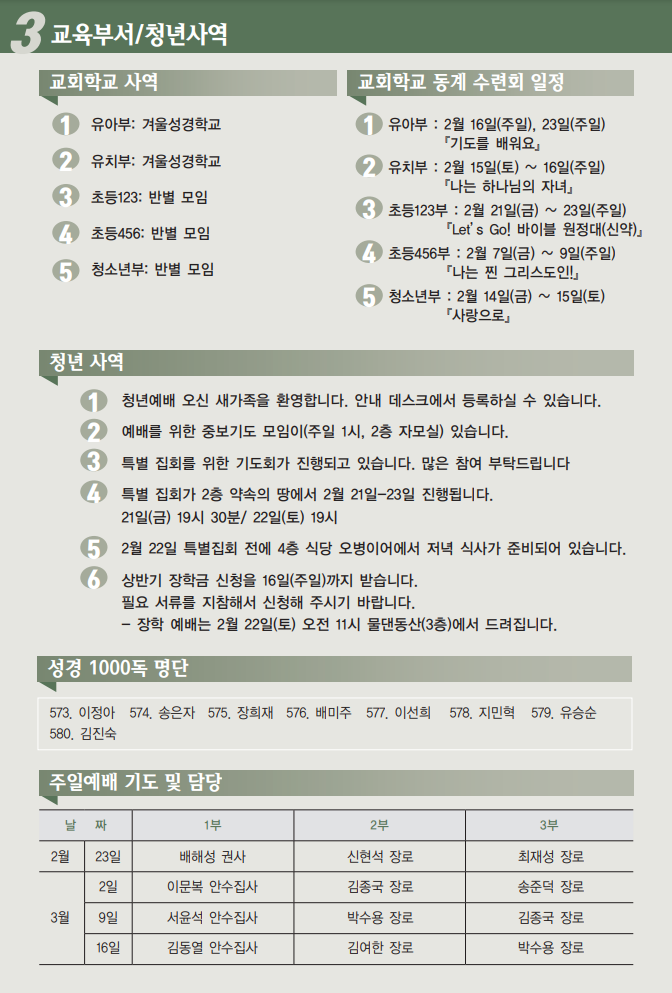 3 교육부서/청년사역

교회학교 사역

1 유아부: 겨울성경학교
2 유치부: 겨울성경학교
3 초등123: 반별 모임
4 초등456: 반별 모임
5 청소년부: 반별 모임

교회학교 동계 수련회 일정

1 유아부 : 2월 16일(주일), 23일(주일) 『기도를 배워요』
2 유치부 : 2월 15일(토) ~ 16일(주일) 『나는 하나님의 자녀』
3 초등123부 : 2월 21일(금) ~ 23일(주일) 『Let's Go! 바이블 원정대(신약)』
4 초등456부 : 2월 7일(금) ~ 9일(주일) 『나는 찐 그리스도인!』
5 청소년부 : 2월 14일(금) ~ 15일(토) 『사랑으로』

청년 사역

1 청년예배 오신 새가족을 환영합니다. 안내 데스크에서 등록하실 수 있습니다.
2 예배를 위한 중보기도 모임이(주일 1시, 2층 자모실) 있습니다.
3 특별 집회를 위한 기도회가 진행되고 있습니다. 많은 참여 부탁드립니다
4 특별 집회가 2층 약속의 땅에서 2월 21일-23일 진행됩니다.
21일(금) 19시 30분/ 22일(토) 19시
5 2월 22일 특별집회 전에 4층 식당 오병이어에서 저녁 식사가 준비되어 있습니다.
6 상반기 장학금 신청을 16일(주일)까지 받습니다.
필요 서류를 지참해서 신청해 주시기 바랍니다.
- 장학 예배는 2월 22일(토) 오전 11시 물댄동산(3층)에서 드려집니다.

성경 1000독 명단

573. 이정아 574. 송은자 575. 장희재 576. 배미주 577. 이선희 578. 지민혁 579. 유승순 580. 김진숙

주일예배 기도 및 담당

| 날 | 짜 | 1부 | 2부 | 3부 |
|---|---|---|---|---|
| 2월 | 23일 | 배해성 권사 | 신현석 장로 | 최재성 장로 |
| 3월 | 2일 | 이문복 안수집사 | 김종국 장로 | 송준덕 장로 |
| | 9일 | 서윤석 안수집사 | 박수용 장로 | 김종국 장로 |
| | 16일 | 김동열 안수집사 | 김여한 장로 | 박수용 장로 |